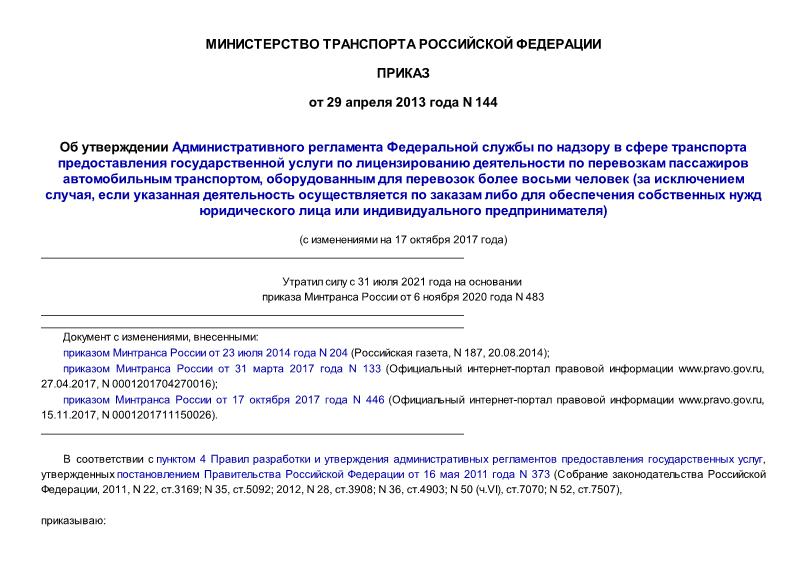 МИНИСТЕРСТВО ТРАНСПОРТА РОССИЙСКОЙ ФЕДЕРАЦИИ

ПРИКАЗ

от 29 апреля 2013 года N 144

Об утверждении Административного регламента Федеральной службы по надзору в сфере транспорта предоставления государственной услуги по лицензированию деятельности по перевозкам пассажиров автомобильным транспортом, оборудованным для перевозок более восьми человек (за исключением случая, если указанная деятельность осуществляется по заказам либо для обеспечения собственных нужд юридического лица или индивидуального предпринимателя)

(с изменениями на 17 октября 2017 года)

Утратил силу с 31 июля 2021 года на основании приказа Минтранса России от 6 ноября 2020 года N 483

Документ с изменениями, внесенными:

приказом Минтранса России от 23 июля 2014 года N 204 (Российская газета, N 187, 20.08.2014);

приказом Минтранса России от 31 марта 2017 года N 133 (Официальный интернет-портал правовой информации www.pravo.gov.ru, 27.04.2017, N 0001201704270016);

приказом Минтранса России от 17 октября 2017 года N 446 (Официальный интернет-портал правовой информации www.pravo.gov.ru, 15.11.2017, N 0001201711150026).

В соответствии с пунктом 4 Правил разработки и утверждения административных регламентов предоставления государственных услуг, утвержденных постановлением Правительства Российской Федерации от 16 мая 2011 года N 373 (Собрание законодательства Российской Федерации, 2011, N 22, ст.3169; N 35, ст.5092; 2012, N 28, ст.3908; N 36, ст.4903; N 50 (ч.VI), ст.7070; N 52, ст.7507),

приказываю: